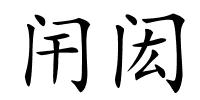 闬闳